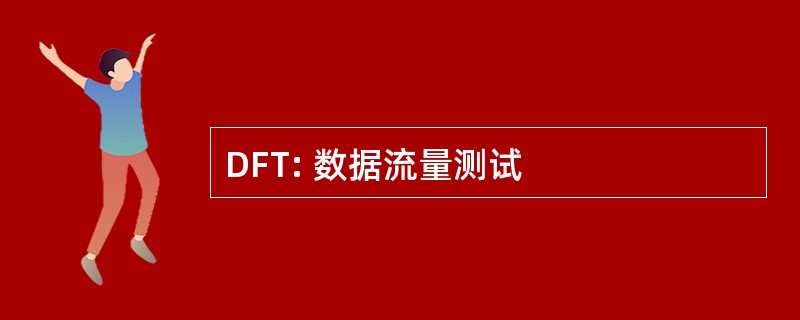 DFT: 数据流量测试